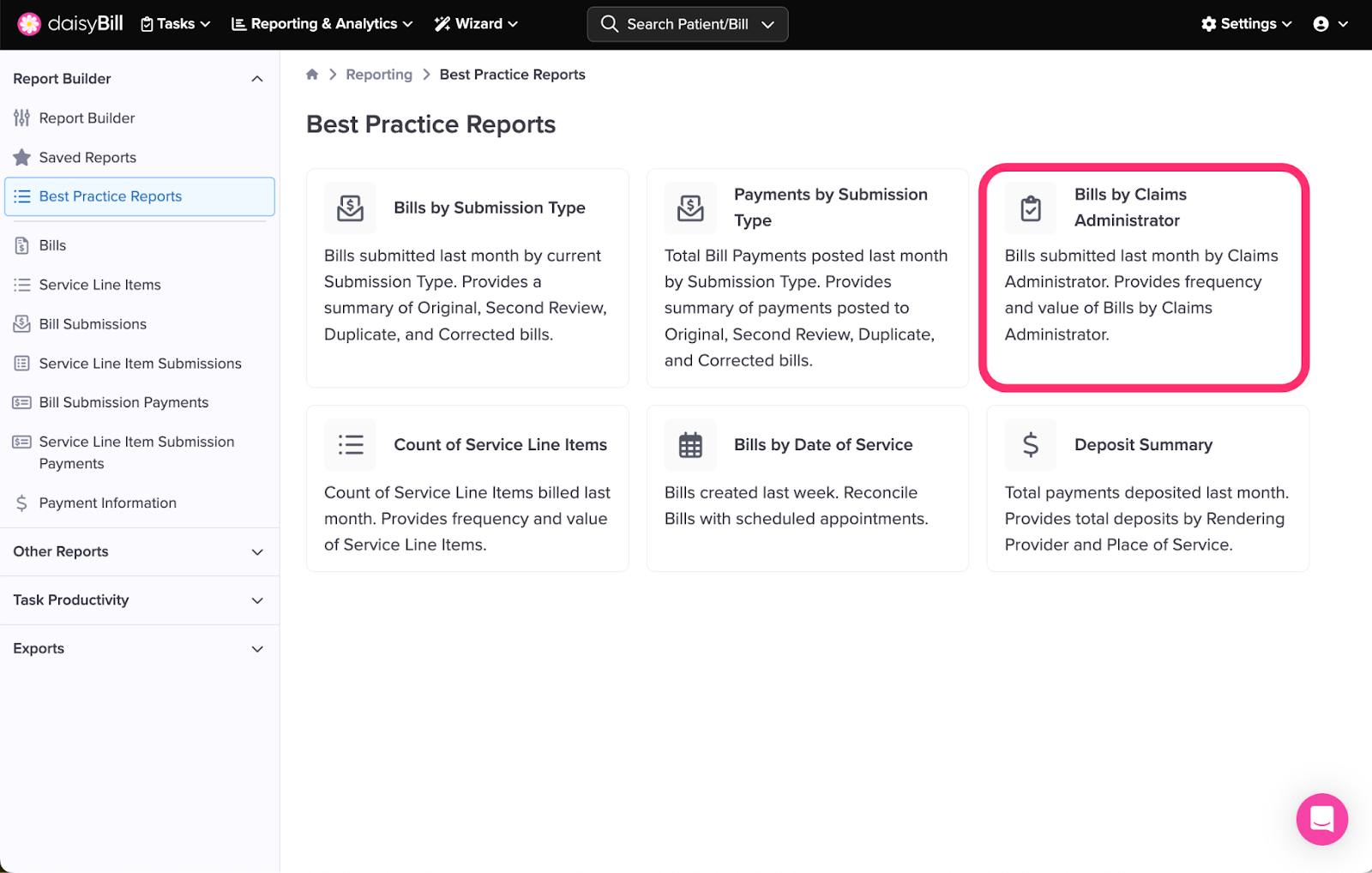 daisyBill Tasks Reporting & Analytics Wizard Search Patient/Bill Settings

Report Builder
Report Builder
Saved Reports
Best Practice Reports
Bills
Service Line Items
Bill Submissions
Service Line Item Submissions
Bill Submission Payments
Service Line Item Submission Payments
Payment Information
Other Reports
Task Productivity
Exports

Reporting > Best Practice Reports

Best Practice Reports

Bills by Submission Type
Bills submitted last month by current Submission Type. Provides a summary of Original, Second Review, Duplicate, and Corrected bills.

Payments by Submission Type
Total Bill Payments posted last month by Submission Type. Provides summary of payments posted to Original, Second Review, Duplicate, and Corrected bills.

Bills by Claims Administrator
Bills submitted last month by Claims Administrator. Provides frequency and value of Bills by Claims Administrator.

Count of Service Line Items
Count of Service Line Items billed last month. Provides frequency and value of Service Line Items.

Bills by Date of Service
Bills created last week. Reconcile Bills with scheduled appointments.

Deposit Summary
Total payments deposited last month. Provides total deposits by Rendering Provider and Place of Service.